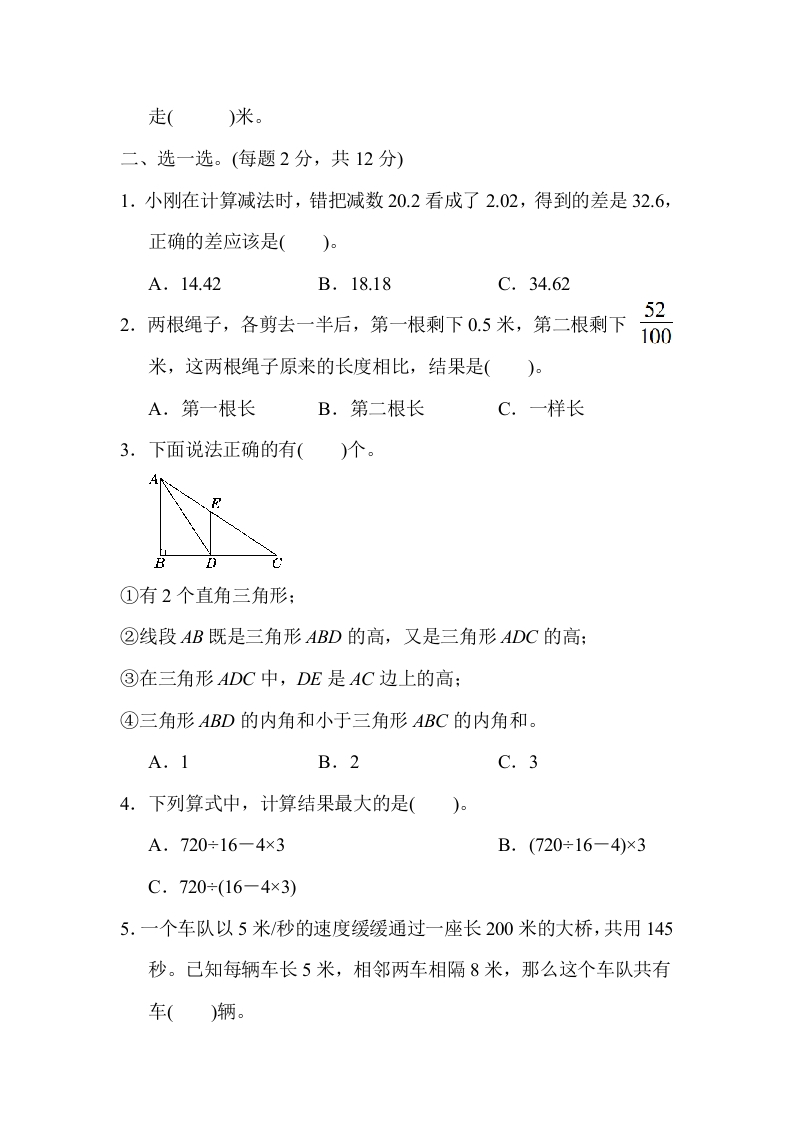 走(　　)米。

二、选一选。(每题 2 分，共 12 分)

1．小刚在计算减法时，错把减数 20.2 看成了 2.02，得到的差是 32.6，正确的差应该是(　　)。

A．14.42　　B．18.18　　C．34.62

2．两根绳子，各剪去一半后，第一根剩下 0.5 米，第二根剩下 $\frac{52}{100}$ 米，这两根绳子原来的长度相比，结果是(　　)。

A．第一根长　　B．第二根长　　C．一样长

3．下面说法正确的有(　　)个。

A
E
B　D　C

①有 2 个直角三角形；

②线段 $AB$ 既是三角形 $ABD$ 的高，又是三角形 $ADC$ 的高；

③在三角形 $ADC$ 中，$DE$ 是 $AC$ 边上的高；

④三角形 $ABD$ 的内角和小于三角形 $ABC$ 的内角和。

A．1　　B．2　　C．3

4．下列算式中，计算结果最大的是(　　)。

A．720÷16－4×3　　B．(720÷16－4)×3

C．720÷(16－4×3)

5．一个车队以 5 米/秒的速度缓缓通过一座长 200 米的大桥，共用 145 秒。已知每辆车长 5 米，相邻两车相隔 8 米，那么这个车队共有车(　　)辆。